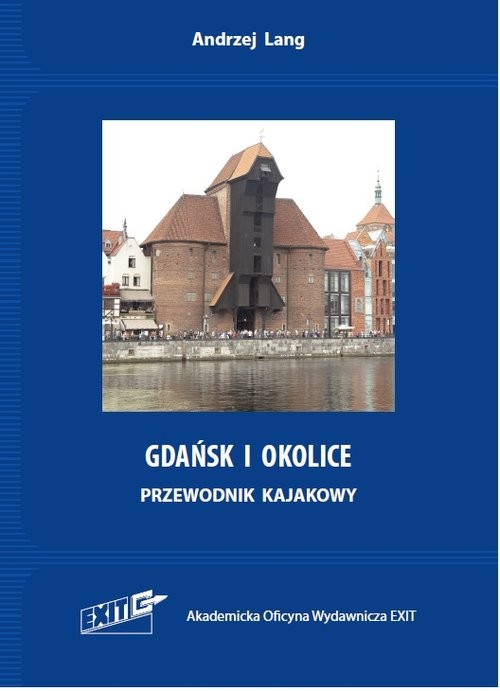 Andrzej Lang

GDAŃSK I OKOLICE

PRZEWODNIK KAJAKOWY

EXIT

Akademicka Oficyna Wydawnicza EXIT